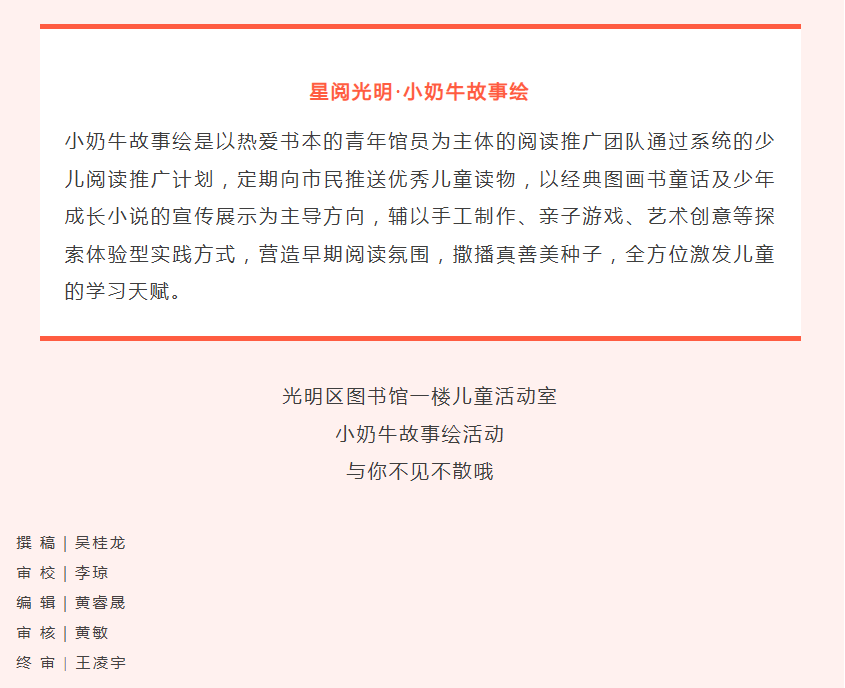 星阅光明·小奶牛故事绘

小奶牛故事绘是以热爱书本的青年馆员为主体的阅读推广团队通过系统的少儿阅读推广计划，定期向市民推送优秀儿童读物，以经典图画书童话及少年成长小说的宣传展示为主导方向，辅以手工制作、亲子游戏、艺术创意等探索体验型实践方式，营造早期阅读氛围，撒播真善美种子，全方位激发儿童的学习天赋。

光明区图书馆一楼儿童活动室
小奶牛故事绘活动
与你不见不散哦

撰 稿 | 吴桂龙
审 校 | 李琼
编 辑 | 黄睿晟
审 核 | 黄敏
终 审 | 王凌宇